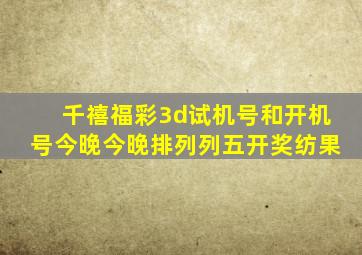 千禧福彩3d试机号和开机号今晚今晚排列列五开奖纺果